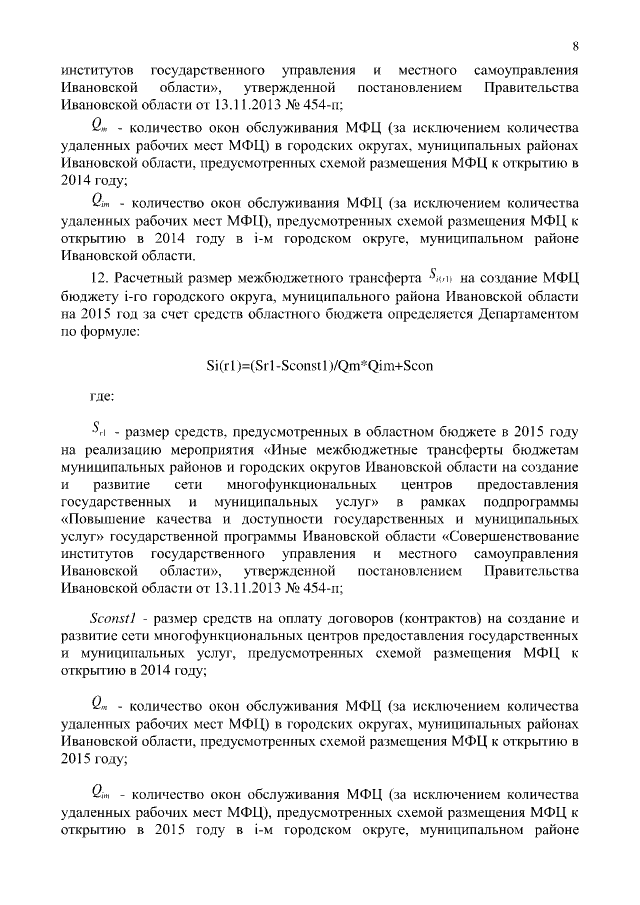 8

институтов государственного управления и местного самоуправления Ивановской области», утвержденной постановлением Правительства Ивановской области от 13.11.2013 № 454-п;

$Q_m$ - количество окон обслуживания МФЦ (за исключением количества удаленных рабочих мест МФЦ) в городских округах, муниципальных районах Ивановской области, предусмотренных схемой размещения МФЦ к открытию в 2014 году;

$Q_{im}$ - количество окон обслуживания МФЦ (за исключением количества удаленных рабочих мест МФЦ), предусмотренных схемой размещения МФЦ к открытию в 2014 году в i-м городском округе, муниципальном районе Ивановской области.

12. Расчетный размер межбюджетного трансферта $S_{i(r1)}$ на создание МФЦ бюджету i-го городского округа, муниципального района Ивановской области на 2015 год за счет средств областного бюджета определяется Департаментом по формуле:

Si(r1)=(Sr1-Sconst1)/Qm*Qim+Scon

где:

$S_{r1}$ - размер средств, предусмотренных в областном бюджете в 2015 году на реализацию мероприятия «Иные межбюджетные трансферты бюджетам муниципальных районов и городских округов Ивановской области на создание и развитие сети многофункциональных центров предоставления государственных и муниципальных услуг» в рамках подпрограммы «Повышение качества и доступности государственных и муниципальных услуг» государственной программы Ивановской области «Совершенствование институтов государственного управления и местного самоуправления Ивановской области», утвержденной постановлением Правительства Ивановской области от 13.11.2013 № 454-п;

Sconst1 - размер средств на оплату договоров (контрактов) на создание и развитие сети многофункциональных центров предоставления государственных и муниципальных услуг, предусмотренных схемой размещения МФЦ к открытию в 2014 году;

$Q_m$ - количество окон обслуживания МФЦ (за исключением количества удаленных рабочих мест МФЦ) в городских округах, муниципальных районах Ивановской области, предусмотренных схемой размещения МФЦ к открытию в 2015 году;

$Q_{im}$ - количество окон обслуживания МФЦ (за исключением количества удаленных рабочих мест МФЦ), предусмотренных схемой размещения МФЦ к открытию в 2015 году в i-м городском округе, муниципальном районе